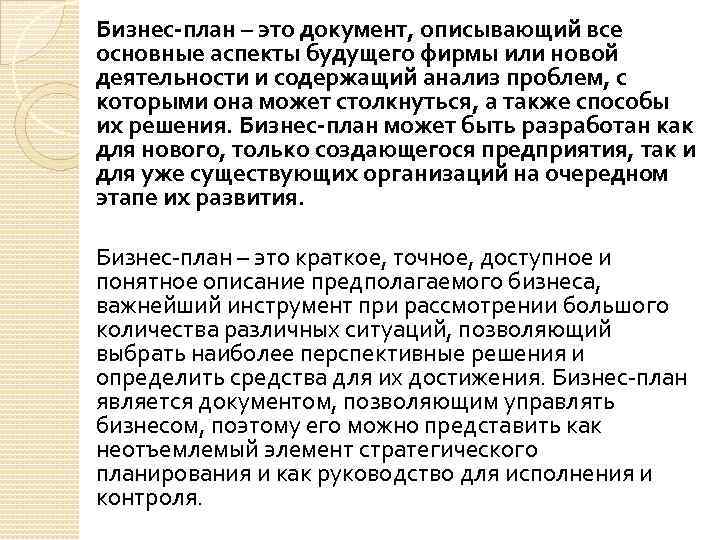 Бизнес-план – это документ, описывающий все основные аспекты будущего фирмы или новой деятельности и содержащий анализ проблем, с которыми она может столкнуться, а также способы их решения. Бизнес-план может быть разработан как для нового, только создающегося предприятия, так и для уже существующих организаций на очередном этапе их развития.

Бизнес-план – это краткое, точное, доступное и понятное описание предполагаемого бизнеса, важнейший инструмент при рассмотрении большого количества различных ситуаций, позволяющий выбрать наиболее перспективные решения и определить средства для их достижения. Бизнес-план является документом, позволяющим управлять бизнесом, поэтому его можно представить как неотъемлемый элемент стратегического планирования и как руководство для исполнения и контроля.